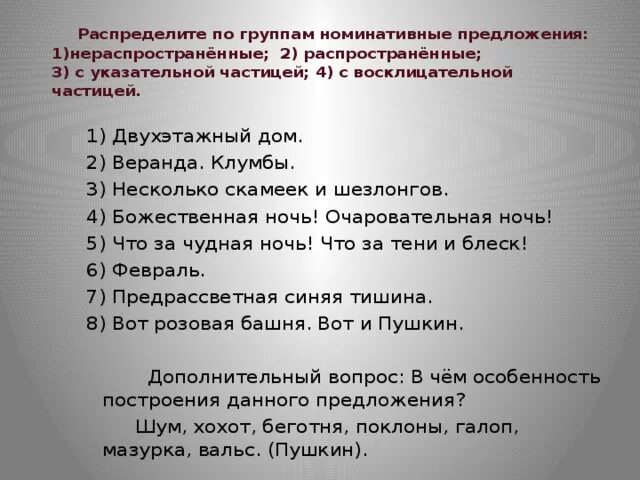 Распределите по группам номинативные предложения: 1)нераспространённые; 2) распространённые; 3) с указательной частицей; 4) с восклицательной частицей.

1) Двухэтажный дом.
2) Веранда. Клумбы.
3) Несколько скамеек и шезлонгов.
4) Божественная ночь! Очаровательная ночь!
5) Что за чудная ночь! Что за тени и блеск!
6) Февраль.
7) Предрассветная синяя тишина.
8) Вот розовая башня. Вот и Пушкин.

Дополнительный вопрос: В чём особенность построения данного предложения?

Шум, хохот, беготня, поклоны, галоп, мазурка, вальс. (Пушкин).